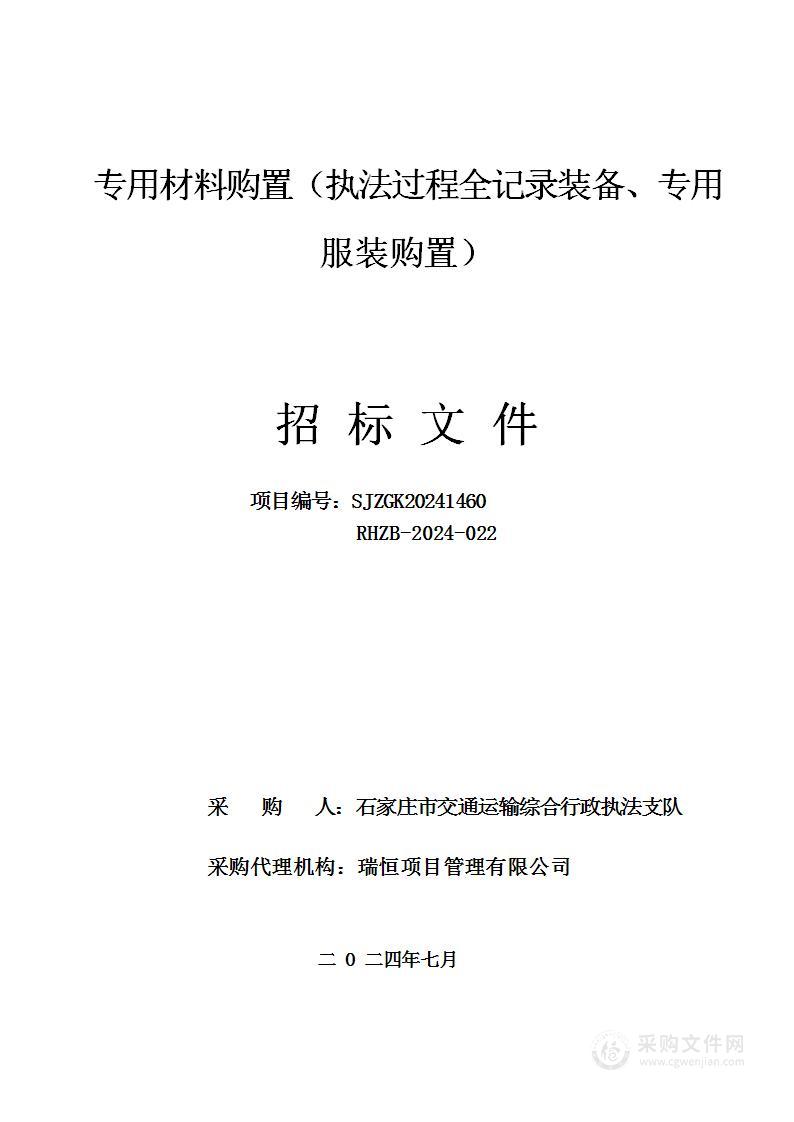 专用材料购置（执法过程全记录装备、专用服装购置）

招 标 文 件

项目编号：SJZGK20241460
RHZB-2024-022

采 购 人：石家庄市交通运输综合行政执法支队

采购代理机构：瑞恒项目管理有限公司

二 0 二四年七月

采购文件网
www.cgwenjian.com